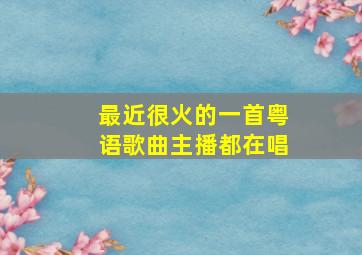 最近很火的一首粤语歌曲主播都在唱